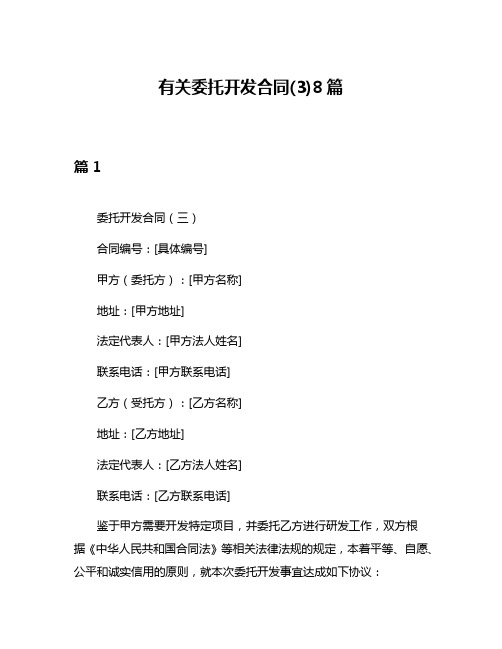 有关委托开发合同(3)8篇

篇1

委托开发合同（三）

合同编号：[具体编号]

甲方（委托方）：[甲方名称]

地址：[甲方地址]

法定代表人：[甲方法人姓名]

联系电话：[甲方联系电话]

乙方（受托方）：[乙方名称]

地址：[乙方地址]

法定代表人：[乙方法人姓名]

联系电话：[乙方联系电话]

鉴于甲方需要开发特定项目，并委托乙方进行研发工作，双方根据《中华人民共和国合同法》等相关法律法规的规定，本着平等、自愿、公平和诚实信用的原则，就本次委托开发事宜达成如下协议：